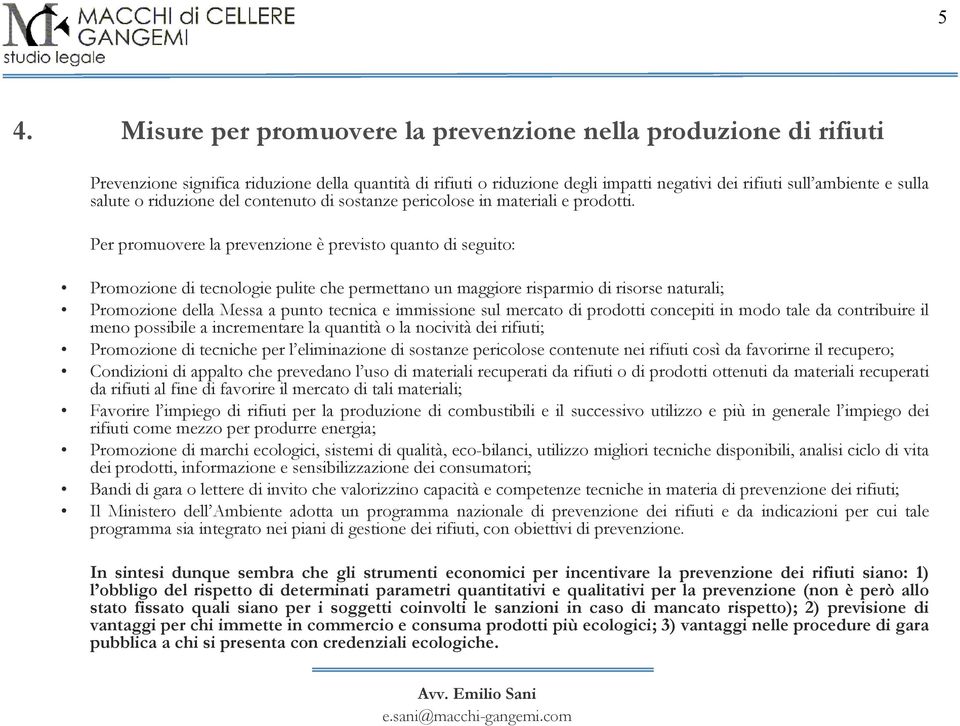 MACCHI di CELLERE
GANGEMI
studio legale

5

4. Misure per promuovere la prevenzione nella produzione di rifiuti

Prevenzione significa riduzione della quantità di rifiuti o riduzione degli impatti negativi dei rifiuti sull'ambiente e sulla salute o riduzione del contenuto di sostanze pericolose in materiali e prodotti.

Per promuovere la prevenzione è previsto quanto di seguito:

• Promozione di tecnologie pulite che permettano un maggiore risparmio di risorse naturali;
• Promozione della Messa a punto tecnica e immissione sul mercato di prodotti concepiti in modo tale da contribuire il meno possibile a incrementare la quantità o la nocività dei rifiuti;
• Promozione di tecniche per l'eliminazione di sostanze pericolose contenute nei rifiuti così da favorirne il recupero;
• Condizioni di appalto che prevedano l'uso di materiali recuperati da rifiuti o di prodotti ottenuti da materiali recuperati da rifiuti al fine di favorire il mercato di tali materiali;
• Favorire l'impiego di rifiuti per la produzione di combustibili e il successivo utilizzo e più in generale l'impiego dei rifiuti come mezzo per produrre energia;
• Promozione di marchi ecologici, sistemi di qualità, eco-bilanci, utilizzo migliori tecniche disponibili, analisi ciclo di vita dei prodotti, informazione e sensibilizzazione dei consumatori;
• Bandi di gara o lettere di invito che valorizzino capacità e competenze tecniche in materia di prevenzione dei rifiuti;
• Il Ministero dell'Ambiente adotta un programma nazionale di prevenzione dei rifiuti e da indicazioni per cui tale programma sia integrato nei piani di gestione dei rifiuti, con obiettivi di prevenzione.

In sintesi dunque sembra che gli strumenti economici per incentivare la prevenzione dei rifiuti siano: 1) l'obbligo del rispetto di determinati parametri quantitativi e qualitativi per la prevenzione (non è però allo stato fissato quali siano per i soggetti coinvolti le sanzioni in caso di mancato rispetto); 2) previsione di vantaggi per chi immette in commercio e consuma prodotti più ecologici; 3) vantaggi nelle procedure di gara pubblica a chi si presenta con credenziali ecologiche.

Avv. Emilio Sani
e.sani@macchi-gangemi.com